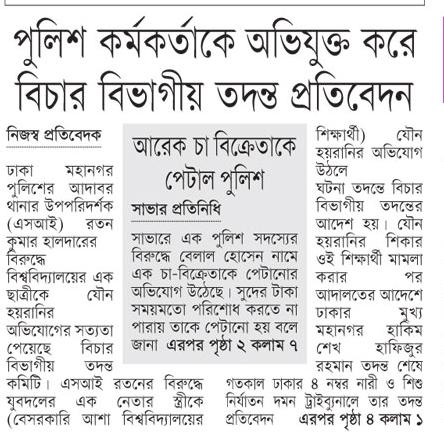 পুলিশ কর্মকর্তাকে অভিযুক্ত করে বিচার বিভাগীয় তদন্ত প্রতিবেদন

নিজস্ব প্রতিবেদক

ঢাকা মহানগর পুলিশের আদাবর থানার উপপরিদর্শক (এসআই) রতন কুমার হালদারের বিরুদ্ধে বিশ্ববিদ্যালয়ের এক ছাত্রীকে যৌন হয়রানির অভিযোগের সত্যতা পেয়েছে বিচার বিভাগীয় তদন্ত কমিটি। এসআই রতনের বিরুদ্ধে যুবদলের এক নেতার স্ত্রীকে (বেসরকারি আশা বিশ্ববিদ্যালয়ের শিক্ষার্থী) যৌন হয়রানির অভিযোগ উঠলে ঘটনা তদন্তে বিচার বিভাগীয় তদন্তের আদেশ হয়। যৌন হয়রানির শিকার ওই শিক্ষার্থী মামলা করার পর আদালতের আদেশে ঢাকার মুখ্য মহানগর হাকিম শেখ হাফিজুর রহমান তদন্ত শেষে গতকাল ঢাকার ৪ নম্বর নারী ও শিশু নির্যাতন দমন ট্রাইব্যুনালে তার তদন্ত প্রতিবেদন এরপর পৃষ্ঠা ৪ কলাম ১

আরেক চা বিক্রেতাকে পেটাল পুলিশ

সাভার প্রতিনিধি

সাভারে এক পুলিশ সদস্যের বিরুদ্ধে বেলাল হোসেন নামে এক চা-বিক্রেতাকে পেটানোর অভিযোগ উঠেছে। সুদের টাকা সময়মতো পরিশোধ করতে না পারায় তাকে পেটানো হয় বলে জানা এরপর পৃষ্ঠা ২ কলাম ৭